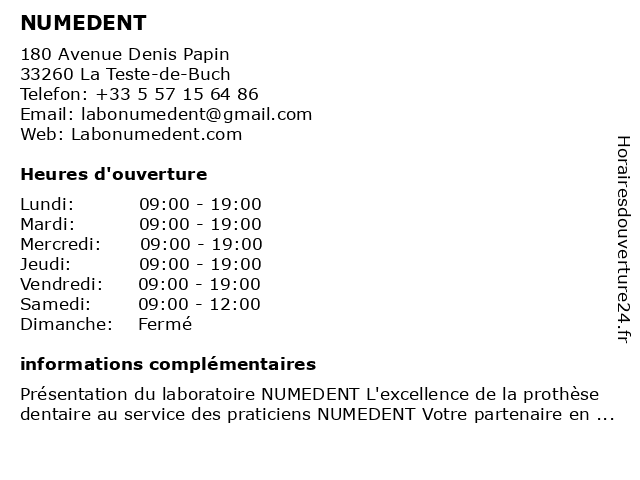 NUMEDENT

180 Avenue Denis Papin
33260 La Teste-de-Buch
Telefon: +33 5 57 15 64 86
Email: labonumedent@gmail.com
Web: Labonumedent.com

Heures d'ouverture

| | |
|---|---|
| Lundi: | 09:00 - 19:00 |
| Mardi: | 09:00 - 19:00 |
| Mercredi: | 09:00 - 19:00 |
| Jeudi: | 09:00 - 19:00 |
| Vendredi: | 09:00 - 19:00 |
| Samedi: | 09:00 - 12:00 |
| Dimanche: | Fermé |

informations complémentaires

Présentation du laboratoire NUMEDENT L'excellence de la prothèse dentaire au service des praticiens NUMEDENT Votre partenaire en ...

Horairesdouverture24.fr